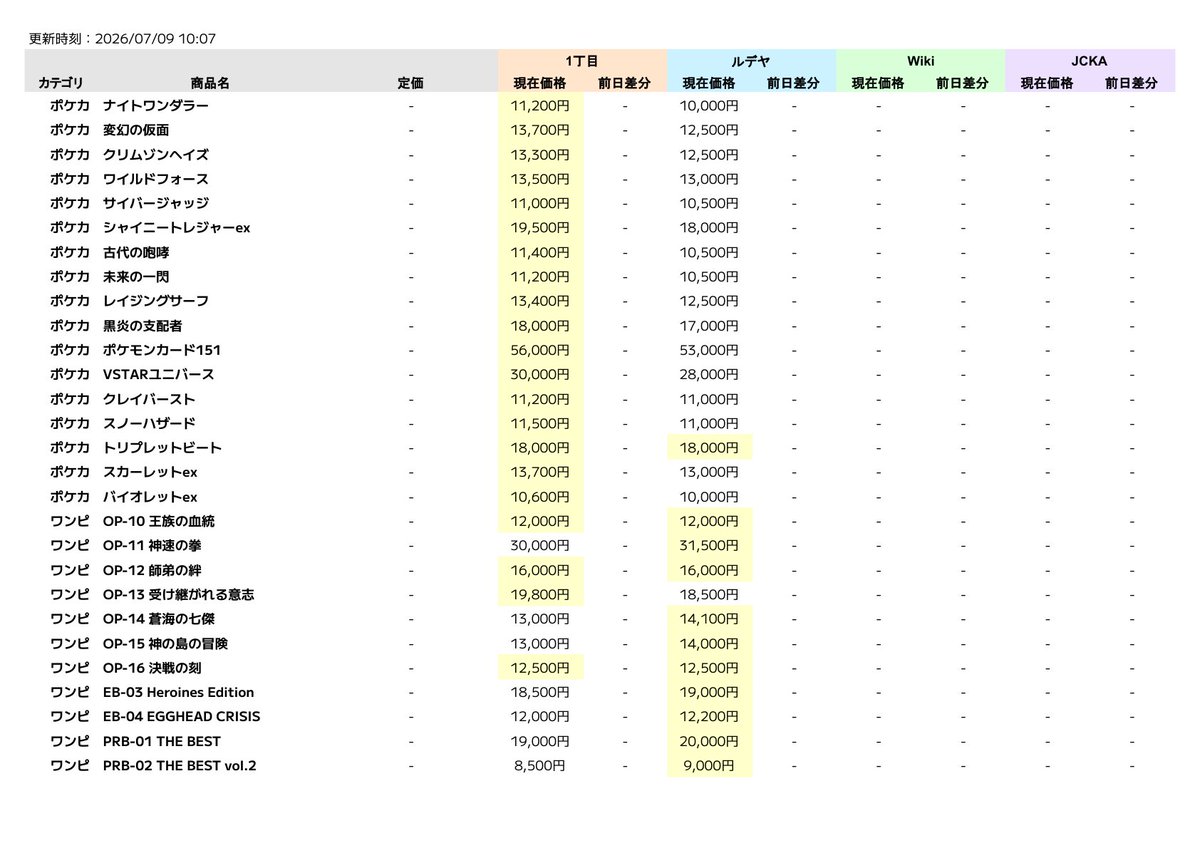 更新時刻：2026/07/09 10:07

|  |  |  | 1丁目 |  | ルデヤ |  | Wiki |  | JCKA |  |
|---|---|---|---|---|---|---|---|---|---|---|
| カテゴリ | 商品名 | 定価 | 現在価格 | 前日差分 | 現在価格 | 前日差分 | 現在価格 | 前日差分 | 現在価格 | 前日差分 |
| ポケカ | ナイトワンダラー | - | 11,200円 | - | 10,000円 | - | - | - | - | - |
| ポケカ | 変幻の仮面 | - | 13,700円 | - | 12,500円 | - | - | - | - | - |
| ポケカ | クリムゾンヘイズ | - | 13,300円 | - | 12,500円 | - | - | - | - | - |
| ポケカ | ワイルドフォース | - | 13,500円 | - | 13,000円 | - | - | - | - | - |
| ポケカ | サイバージャッジ | - | 11,000円 | - | 10,500円 | - | - | - | - | - |
| ポケカ | シャイニートレジャーex | - | 19,500円 | - | 18,000円 | - | - | - | - | - |
| ポケカ | 古代の咆哮 | - | 11,400円 | - | 10,500円 | - | - | - | - | - |
| ポケカ | 未来の一閃 | - | 11,200円 | - | 10,500円 | - | - | - | - | - |
| ポケカ | レイジングサーフ | - | 13,400円 | - | 12,500円 | - | - | - | - | - |
| ポケカ | 黒炎の支配者 | - | 18,000円 | - | 17,000円 | - | - | - | - | - |
| ポケカ | ポケモンカード151 | - | 56,000円 | - | 53,000円 | - | - | - | - | - |
| ポケカ | VSTARユニバース | - | 30,000円 | - | 28,000円 | - | - | - | - | - |
| ポケカ | クレイバースト | - | 11,200円 | - | 11,000円 | - | - | - | - | - |
| ポケカ | スノーハザード | - | 11,500円 | - | 11,000円 | - | - | - | - | - |
| ポケカ | トリプレットビート | - | 18,000円 | - | 18,000円 | - | - | - | - | - |
| ポケカ | スカーレットex | - | 13,700円 | - | 13,000円 | - | - | - | - | - |
| ポケカ | バイオレットex | - | 10,600円 | - | 10,000円 | - | - | - | - | - |
| ワンピ | OP-10 王族の血統 | - | 12,000円 | - | 12,000円 | - | - | - | - | - |
| ワンピ | OP-11 神速の拳 | - | 30,000円 | - | 31,500円 | - | - | - | - | - |
| ワンピ | OP-12 師弟の絆 | - | 16,000円 | - | 16,000円 | - | - | - | - | - |
| ワンピ | OP-13 受け継がれる意志 | - | 19,800円 | - | 18,500円 | - | - | - | - | - |
| ワンピ | OP-14 蒼海の七傑 | - | 13,000円 | - | 14,100円 | - | - | - | - | - |
| ワンピ | OP-15 神の島の冒険 | - | 13,000円 | - | 14,000円 | - | - | - | - | - |
| ワンピ | OP-16 決戦の刻 | - | 12,500円 | - | 12,500円 | - | - | - | - | - |
| ワンピ | EB-03 Heroines Edition | - | 18,500円 | - | 19,000円 | - | - | - | - | - |
| ワンピ | EB-04 EGGHEAD CRISIS | - | 12,000円 | - | 12,200円 | - | - | - | - | - |
| ワンピ | PRB-01 THE BEST | - | 19,000円 | - | 20,000円 | - | - | - | - | - |
| ワンピ | PRB-02 THE BEST vol.2 | - | 8,500円 | - | 9,000円 | - | - | - | - | - |